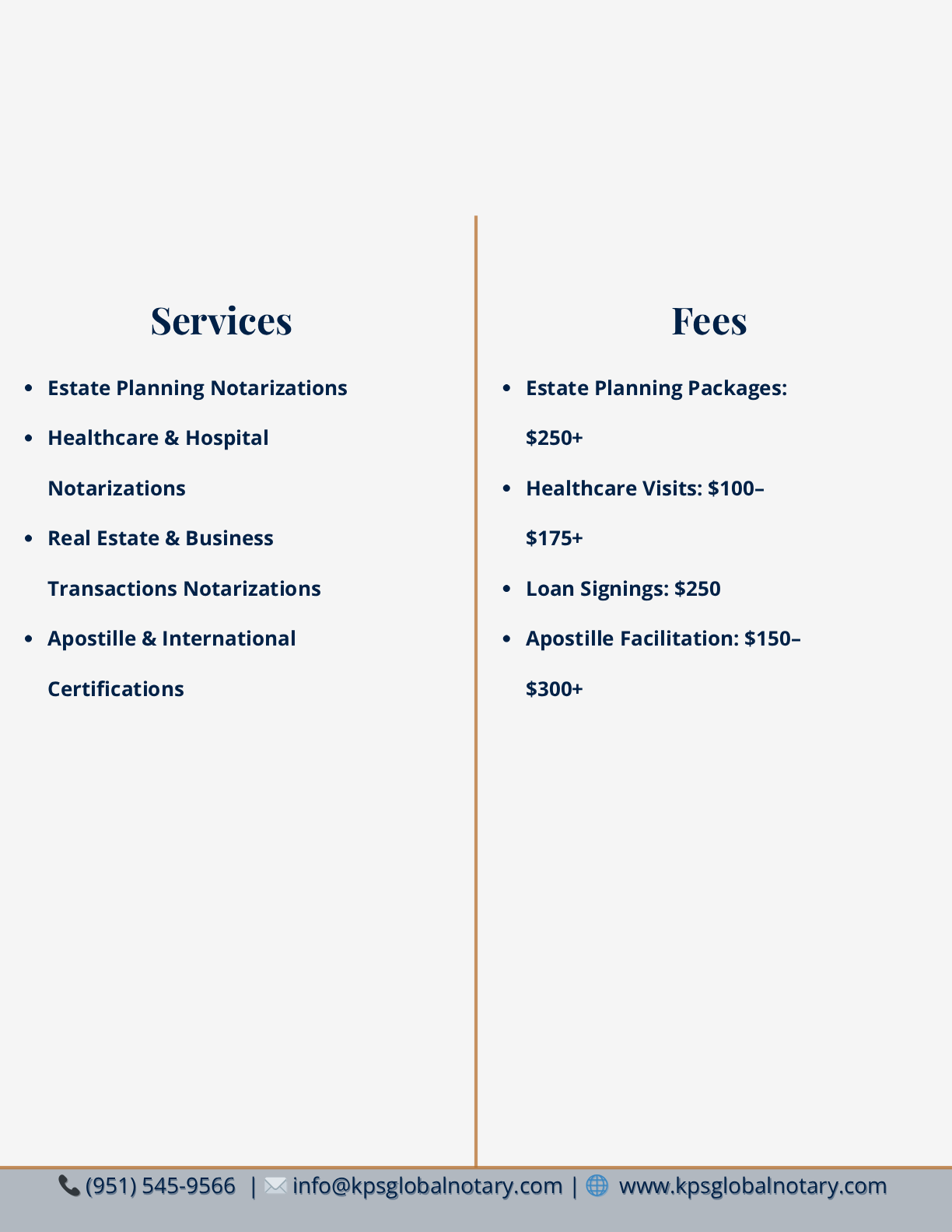 Services

• Estate Planning Notarizations
• Healthcare & Hospital Notarizations
• Real Estate & Business Transactions Notarizations
• Apostille & International Certifications

Fees

• Estate Planning Packages: $250+
• Healthcare Visits: $100–$175+
• Loan Signings: $250
• Apostille Facilitation: $150–$300+

(951) 545-9566 | info@kpsglobalnotary.com | www.kpsglobalnotary.com